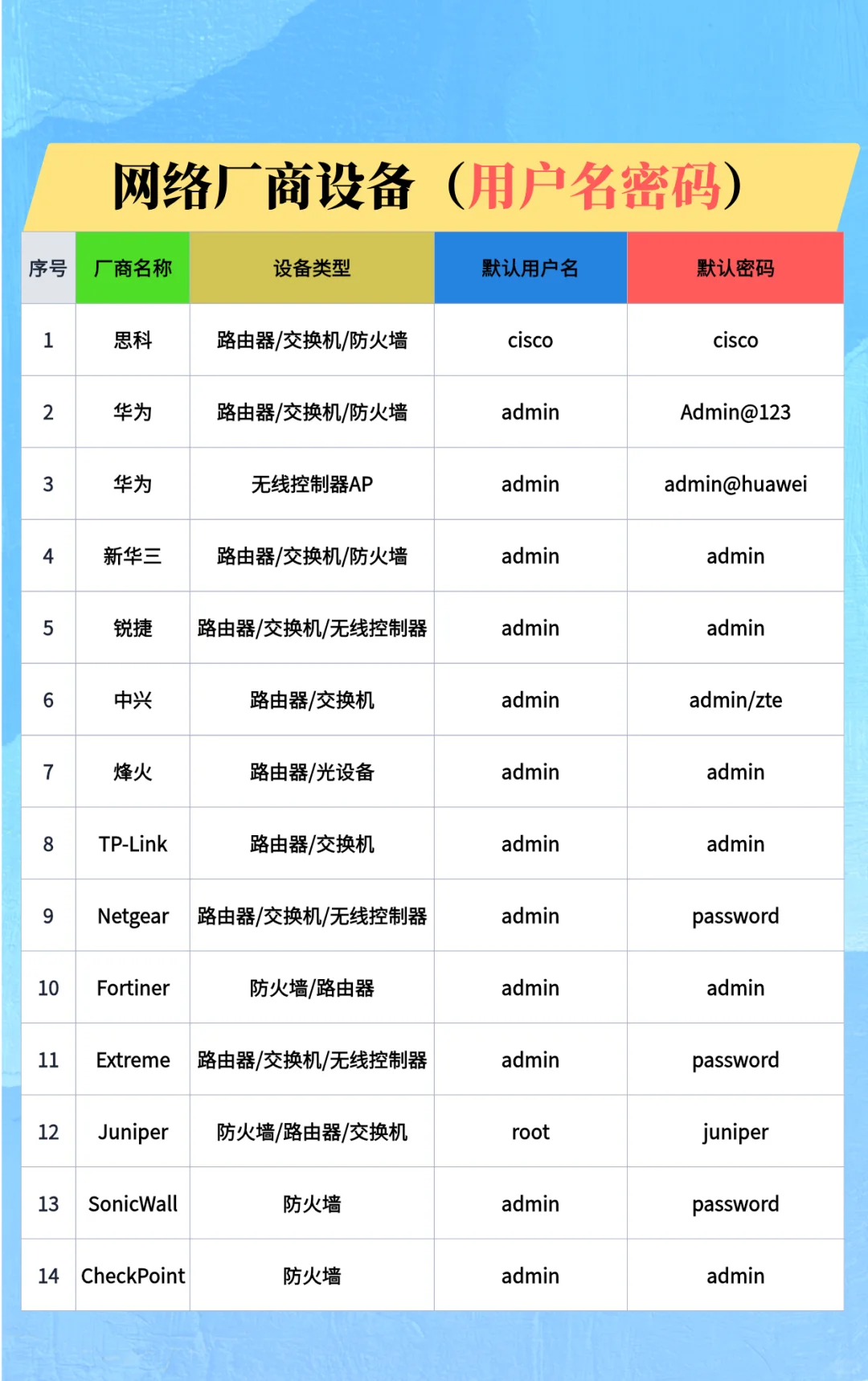 网络厂商设备（用户名密码）

| 序号 | 厂商名称 | 设备类型 | 默认用户名 | 默认密码 |
|---|---|---|---|---|
| 1 | 思科 | 路由器/交换机/防火墙 | cisco | cisco |
| 2 | 华为 | 路由器/交换机/防火墙 | admin | Admin@123 |
| 3 | 华为 | 无线控制器AP | admin | admin@huawei |
| 4 | 新华三 | 路由器/交换机/防火墙 | admin | admin |
| 5 | 锐捷 | 路由器/交换机/无线控制器 | admin | admin |
| 6 | 中兴 | 路由器/交换机 | admin | admin/zte |
| 7 | 烽火 | 路由器/光设备 | admin | admin |
| 8 | TP-Link | 路由器/交换机 | admin | admin |
| 9 | Netgear | 路由器/交换机/无线控制器 | admin | password |
| 10 | Fortiner | 防火墙/路由器 | admin | admin |
| 11 | Extreme | 路由器/交换机/无线控制器 | admin | password |
| 12 | Juniper | 防火墙/路由器/交换机 | root | juniper |
| 13 | SonicWall | 防火墙 | admin | password |
| 14 | CheckPoint | 防火墙 | admin | admin |